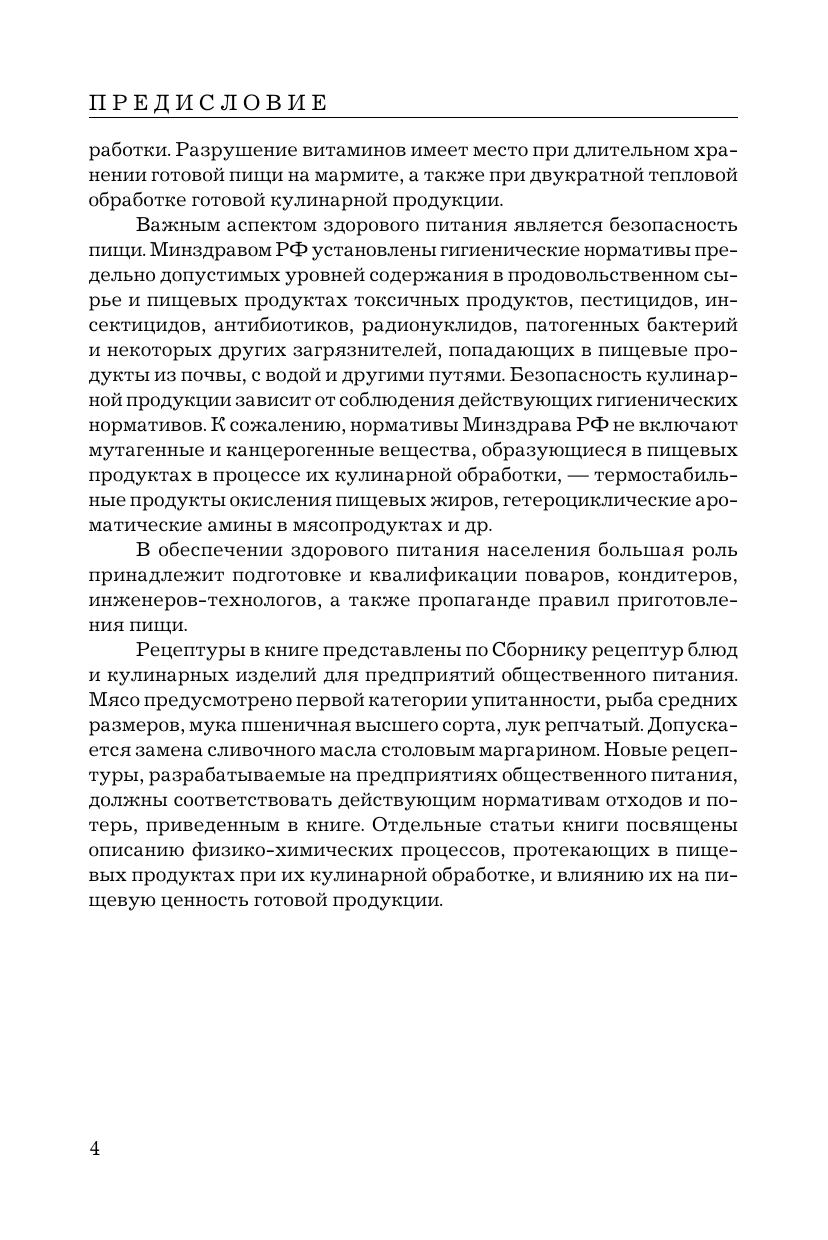 ПРЕДИСЛОВИЕ

работки. Разрушение витаминов имеет место при длительном хранении готовой пищи на мармите, а также при двукратной тепловой обработке готовой кулинарной продукции.

Важным аспектом здорового питания является безопасность пищи. Минздравом РФ установлены гигиенические нормативы предельно допустимых уровней содержания в продовольственном сырье и пищевых продуктах токсичных продуктов, пестицидов, инсектицидов, антибиотиков, радионуклидов, патогенных бактерий и некоторых других загрязнителей, попадающих в пищевые продукты из почвы, с водой и другими путями. Безопасность кулинарной продукции зависит от соблюдения действующих гигиенических нормативов. К сожалению, нормативы Минздрава РФ не включают мутагенные и канцерогенные вещества, образующиеся в пищевых продуктах в процессе их кулинарной обработки, — термостабильные продукты окисления пищевых жиров, гетероциклические ароматические амины в мясопродуктах и др.

В обеспечении здорового питания населения большая роль принадлежит подготовке и квалификации поваров, кондитеров, инженеров-технологов, а также пропаганде правил приготовления пищи.

Рецептуры в книге представлены по Сборнику рецептур блюд и кулинарных изделий для предприятий общественного питания. Мясо предусмотрено первой категории упитанности, рыба средних размеров, мука пшеничная высшего сорта, лук репчатый. Допускается замена сливочного масла столовым маргарином. Новые рецептуры, разрабатываемые на предприятиях общественного питания, должны соответствовать действующим нормативам отходов и потерь, приведенным в книге. Отдельные статьи книги посвящены описанию физико-химических процессов, протекающих в пищевых продуктах при их кулинарной обработке, и влиянию их на пищевую ценность готовой продукции.

4